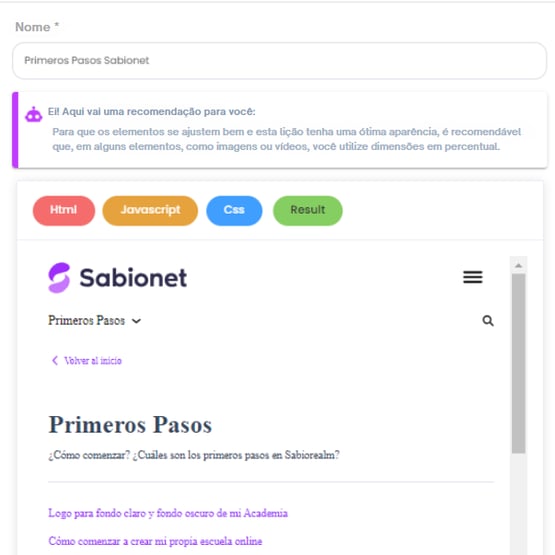 Nome *

Primeros Pasos Sabionet

Ei! Aqui vai uma recomendação para você:
Para que os elementos se ajustem bem e esta lição tenha uma ótima aparência, é recomendável que, em alguns elementos, como imagens ou vídeos, você utilize dimensões em percentual.

Html
Javascript
Css
Result

Sabionet

Primeros Pasos

Volver al inicio

Primeros Pasos

¿Cómo comenzar? ¿Cuáles son los primeros pasos en Sabiorealm?

Logo para fondo claro y fondo oscuro de mi Academia

Cómo comenzar a crear mi propia escuela online